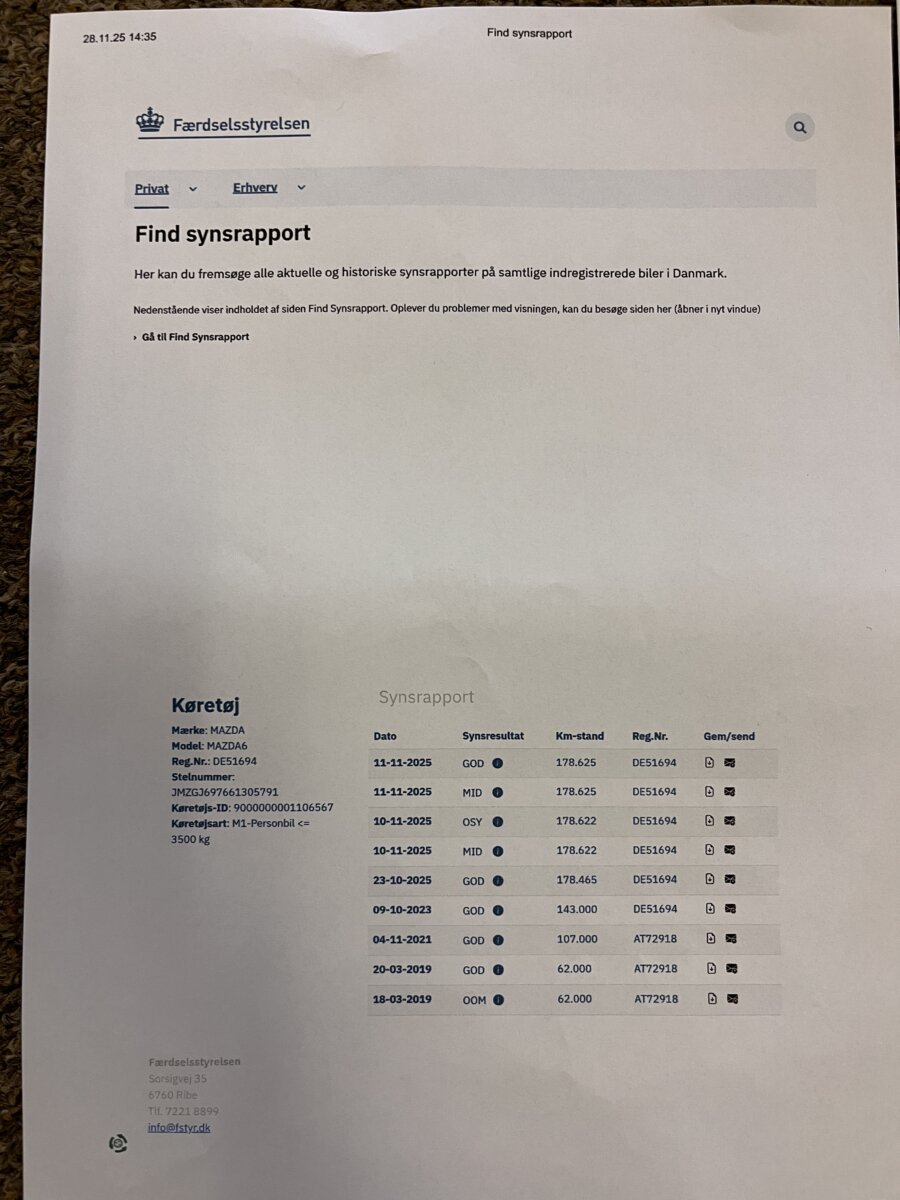 28.11.25 14:35

Find synsrapport

Færdselsstyrelsen

Privat Erhverv

Find synsrapport

Her kan du fremsøge alle aktuelle og historiske synsrapporter på samtlige indregistrerede biler i Danmark.

Nedenstående viser indholdet af siden Find Synsrapport. Oplever du problemer med visningen, kan du besøge siden her (åbner i nyt vindue)

› Gå til Find Synsrapport

Køretøj

Mærke: MAZDA
Model: MAZDA6
Reg.Nr.: DE51694
Stelnummer: JMZGJ697661305791
Køretøjs-ID: 9000000001106567
Køretøjsart: M1-Personbil <= 3500 kg

Synsrapport

| Dato | Synsresultat | Km-stand | Reg.Nr. | Gem/send |
|---|---|---|---|---|
| 11-11-2025 | GOD | 178.625 | DE51694 | |
| 11-11-2025 | MID | 178.625 | DE51694 | |
| 10-11-2025 | OSY | 178.622 | DE51694 | |
| 10-11-2025 | MID | 178.622 | DE51694 | |
| 23-10-2025 | GOD | 178.465 | DE51694 | |
| 09-10-2023 | GOD | 143.000 | DE51694 | |
| 04-11-2021 | GOD | 107.000 | AT72918 | |
| 20-03-2019 | GOD | 62.000 | AT72918 | |
| 18-03-2019 | OOM | 62.000 | AT72918 | |

Færdselsstyrelsen
Sorsigvej 35
6760 Ribe
Tlf. 7221 8899
info@fstyr.dk